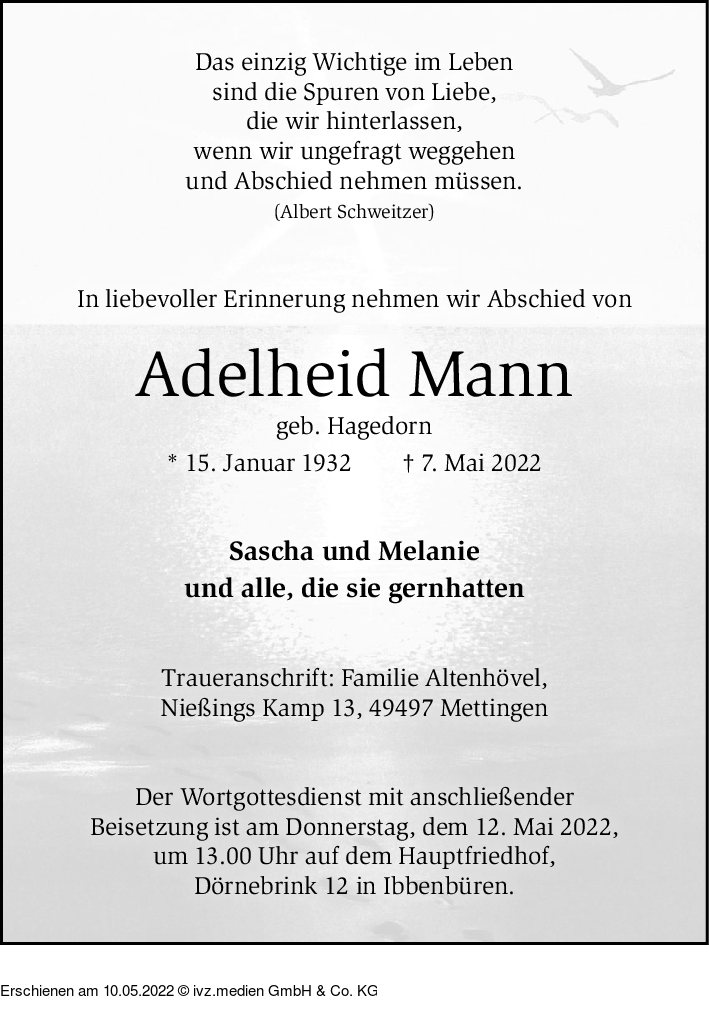 Das einzig Wichtige im Leben
sind die Spuren von Liebe,
die wir hinterlassen,
wenn wir ungefragt weggehen
und Abschied nehmen müssen.
(Albert Schweitzer)

In liebevoller Erinnerung nehmen wir Abschied von

Adelheid Mann

geb. Hagedorn

* 15. Januar 1932 † 7. Mai 2022

Sascha und Melanie
und alle, die sie gernhatten

Traueranschrift: Familie Altenhövel,
Nießings Kamp 13, 49497 Mettingen

Der Wortgottesdienst mit anschließender Beisetzung ist am Donnerstag, dem 12. Mai 2022, um 13.00 Uhr auf dem Hauptfriedhof, Dörnebrink 12 in Ibbenbüren.

Erschienen am 10.05.2022 © ivz.medien GmbH & Co. KG